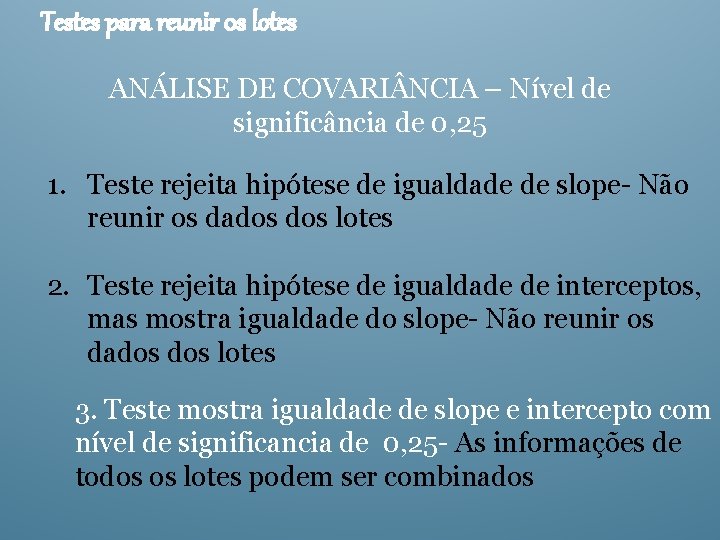 Testes para reunir os lotes

ANÁLISE DE COVARIÂNCIA – Nível de significância de 0,25

1. Teste rejeita hipótese de igualdade de slope- Não reunir os dados dos lotes

2. Teste rejeita hipótese de igualdade de interceptos, mas mostra igualdade do slope- Não reunir os dados dos lotes

3. Teste mostra igualdade de slope e intercepto com nível de significancia de 0,25- As informações de todos os lotes podem ser combinados